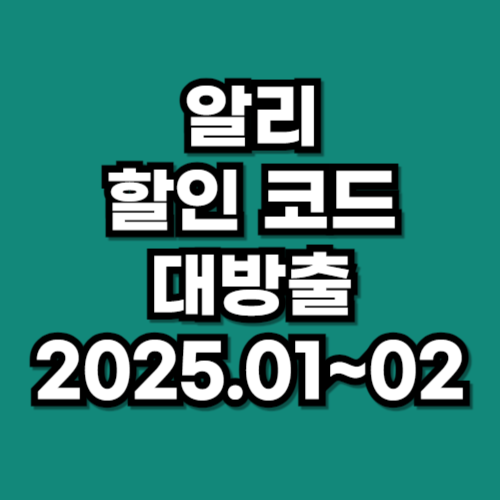 알리
할인 코드
대방출
2025.01~02